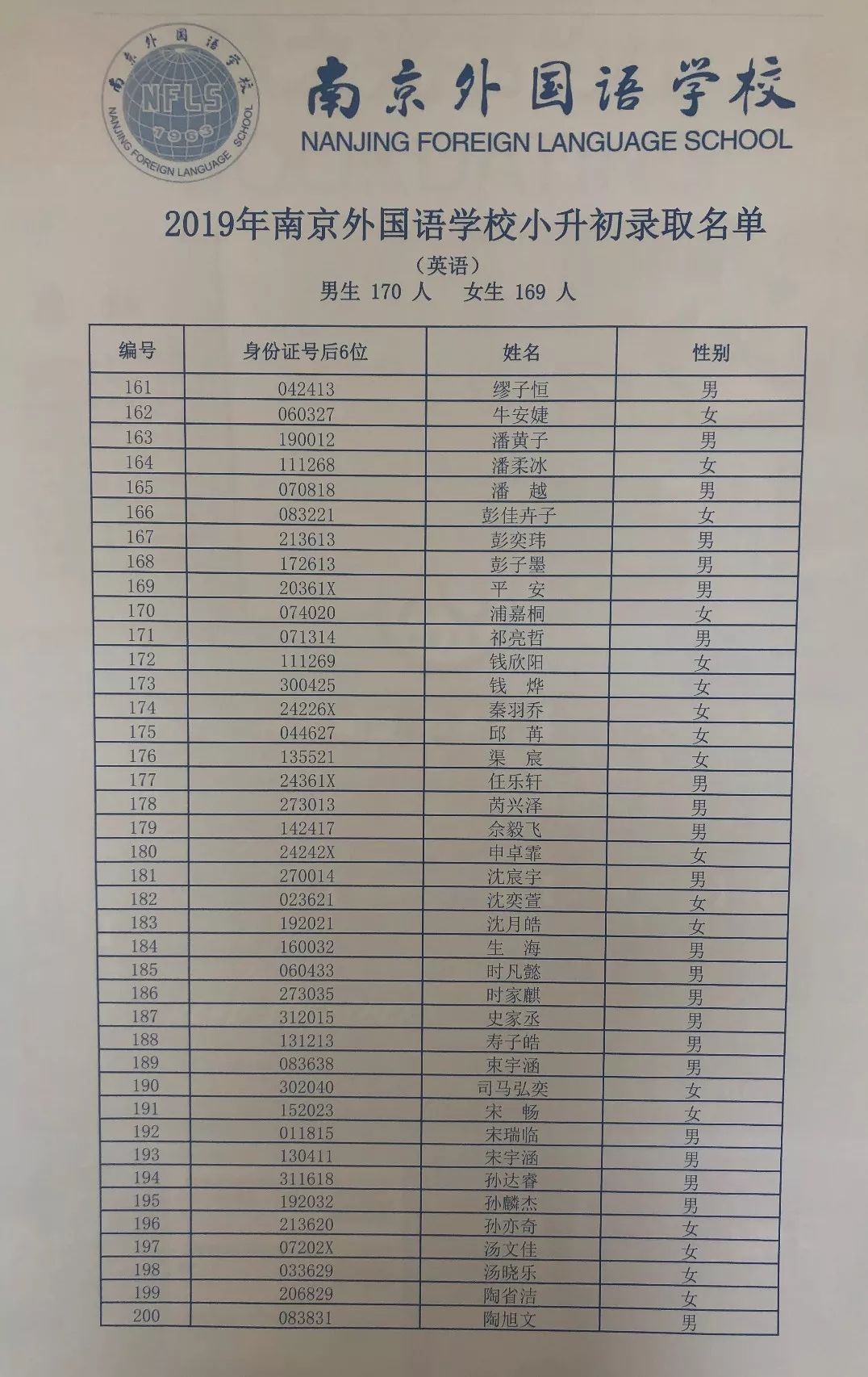 南京外国语学校 NFLS 1963 NANJING FOREIGN LANGUAGE SCHOOL

南京外国语学校
NANJING FOREIGN LANGUAGE SCHOOL

2019年南京外国语学校小升初录取名单
（英语）
男生 170 人　女生 169 人

| 编号 | 身份证号后6位 | 姓名 | 性别 |
|---|---|---|---|
| 161 | 042413 | 缪子恒 | 男 |
| 162 | 060327 | 牛安婕 | 女 |
| 163 | 190012 | 潘黄子 | 男 |
| 164 | 111268 | 潘柔冰 | 女 |
| 165 | 070818 | 潘　越 | 男 |
| 166 | 083221 | 彭佳卉子 | 女 |
| 167 | 213613 | 彭奕玮 | 男 |
| 168 | 172613 | 彭子墨 | 男 |
| 169 | 20361X | 平　安 | 男 |
| 170 | 074020 | 浦嘉桐 | 女 |
| 171 | 071314 | 祁亮哲 | 男 |
| 172 | 111269 | 钱欣阳 | 女 |
| 173 | 300425 | 钱　烨 | 女 |
| 174 | 24226X | 秦羽乔 | 女 |
| 175 | 044627 | 邱　苒 | 女 |
| 176 | 135521 | 渠　宸 | 女 |
| 177 | 24361X | 任乐轩 | 男 |
| 178 | 273013 | 芮兴泽 | 男 |
| 179 | 142417 | 佘毅飞 | 男 |
| 180 | 24242X | 申卓霏 | 女 |
| 181 | 270014 | 沈宸宇 | 男 |
| 182 | 023621 | 沈奕萱 | 女 |
| 183 | 192021 | 沈月皓 | 女 |
| 184 | 160032 | 生　海 | 男 |
| 185 | 060433 | 时凡懿 | 男 |
| 186 | 273035 | 时家麒 | 男 |
| 187 | 312015 | 史家丞 | 男 |
| 188 | 131213 | 寿子皓 | 男 |
| 189 | 083638 | 束宇涵 | 男 |
| 190 | 302040 | 司马弘奕 | 女 |
| 191 | 152023 | 宋　畅 | 女 |
| 192 | 011815 | 宋瑞临 | 男 |
| 193 | 130411 | 宋宇涵 | 男 |
| 194 | 311618 | 孙达睿 | 男 |
| 195 | 192032 | 孙麟杰 | 男 |
| 196 | 213620 | 孙亦奇 | 女 |
| 197 | 07202X | 汤文佳 | 女 |
| 198 | 033629 | 汤晓乐 | 女 |
| 199 | 206829 | 陶省洁 | 女 |
| 200 | 083831 | 陶旭文 | 男 |